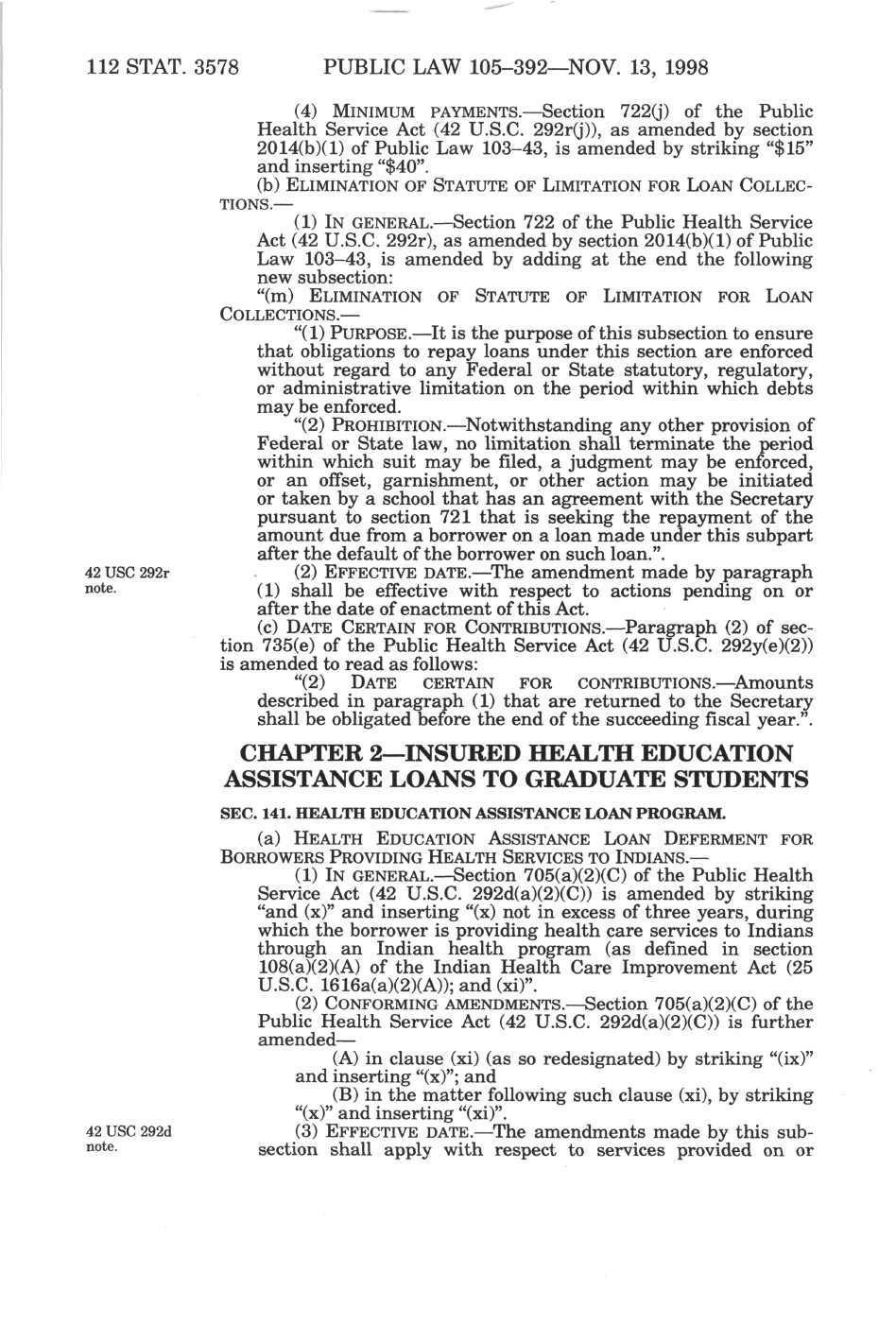 112 STAT. 3578 PUBLIC LAW 105–392—NOV. 13, 1998

(4) MINIMUM PAYMENTS.—Section 722(j) of the Public Health Service Act (42 U.S.C. 292r(j)), as amended by section 2014(b)(1) of Public Law 103–43, is amended by striking "$15" and inserting "$40".

(b) ELIMINATION OF STATUTE OF LIMITATION FOR LOAN COLLECTIONS.—

(1) IN GENERAL.—Section 722 of the Public Health Service Act (42 U.S.C. 292r), as amended by section 2014(b)(1) of Public Law 103–43, is amended by adding at the end the following new subsection:

"(m) ELIMINATION OF STATUTE OF LIMITATION FOR LOAN COLLECTIONS.—

"(1) PURPOSE.—It is the purpose of this subsection to ensure that obligations to repay loans under this section are enforced without regard to any Federal or State statutory, regulatory, or administrative limitation on the period within which debts may be enforced.

"(2) PROHIBITION.—Notwithstanding any other provision of Federal or State law, no limitation shall terminate the period within which suit may be filed, a judgment may be enforced, or an offset, garnishment, or other action may be initiated or taken by a school that has an agreement with the Secretary pursuant to section 721 that is seeking the repayment of the amount due from a borrower on a loan made under this subpart after the default of the borrower on such loan.".

42 USC 292r note.

(2) EFFECTIVE DATE.—The amendment made by paragraph (1) shall be effective with respect to actions pending on or after the date of enactment of this Act.

(c) DATE CERTAIN FOR CONTRIBUTIONS.—Paragraph (2) of section 735(e) of the Public Health Service Act (42 U.S.C. 292y(e)(2)) is amended to read as follows:

"(2) DATE CERTAIN FOR CONTRIBUTIONS.—Amounts described in paragraph (1) that are returned to the Secretary shall be obligated before the end of the succeeding fiscal year.".

CHAPTER 2—INSURED HEALTH EDUCATION ASSISTANCE LOANS TO GRADUATE STUDENTS

SEC. 141. HEALTH EDUCATION ASSISTANCE LOAN PROGRAM.

(a) HEALTH EDUCATION ASSISTANCE LOAN DEFERMENT FOR BORROWERS PROVIDING HEALTH SERVICES TO INDIANS.—

(1) IN GENERAL.—Section 705(a)(2)(C) of the Public Health Service Act (42 U.S.C. 292d(a)(2)(C)) is amended by striking "and (x)" and inserting "(x) not in excess of three years, during which the borrower is providing health care services to Indians through an Indian health program (as defined in section 108(a)(2)(A) of the Indian Health Care Improvement Act (25 U.S.C. 1616a(a)(2)(A)); and (xi)".

(2) CONFORMING AMENDMENTS.—Section 705(a)(2)(C) of the Public Health Service Act (42 U.S.C. 292d(a)(2)(C)) is further amended—

(A) in clause (xi) (as so redesignated) by striking "(ix)" and inserting "(x)"; and

(B) in the matter following such clause (xi), by striking "(x)" and inserting "(xi)".

42 USC 292d note.

(3) EFFECTIVE DATE.—The amendments made by this subsection shall apply with respect to services provided on or